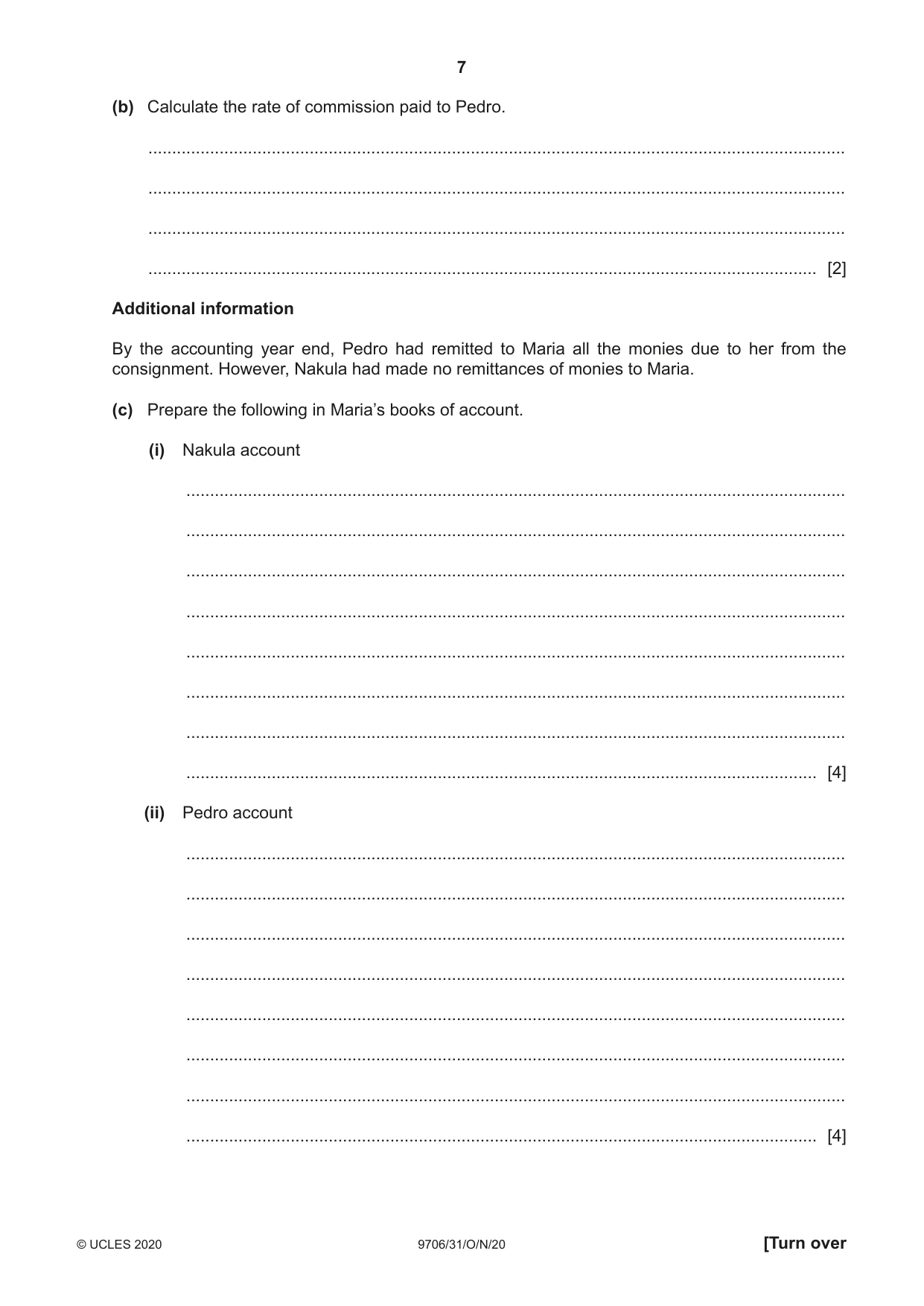 7

(b) Calculate the rate of commission paid to Pedro.

____

____

____

____ [2]

Additional information

By the accounting year end, Pedro had remitted to Maria all the monies due to her from the consignment. However, Nakula had made no remittances of monies to Maria.

(c) Prepare the following in Maria's books of account.

(i) Nakula account

____

____

____

____

____

____

____

____ [4]

(ii) Pedro account

____

____

____

____

____

____

____

____ [4]

© UCLES 2020 9706/31/O/N/20 [Turn over